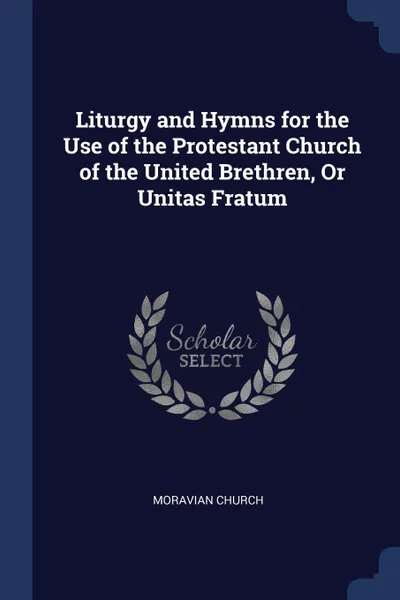 Liturgy and Hymns for the Use of the Protestant Church of the United Brethren, Or Unitas Fratum

Scholar SELECT

MORAVIAN CHURCH